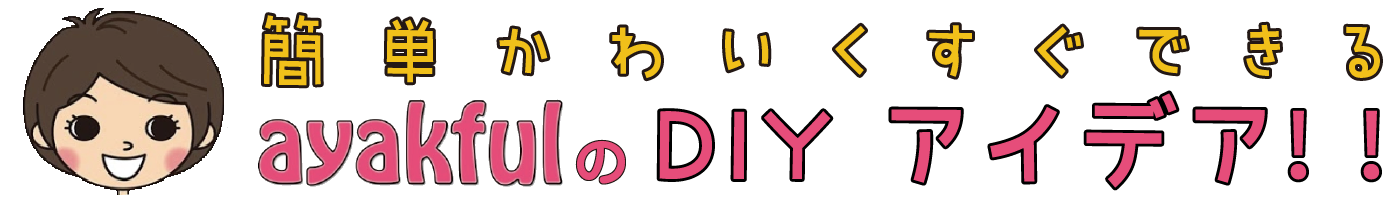 簡単かわいくすぐできる
ayakfulのDIY アイデア!!